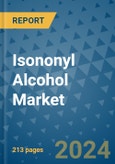 REPORT

Isononyl Alcohol Market

213 pages

2024